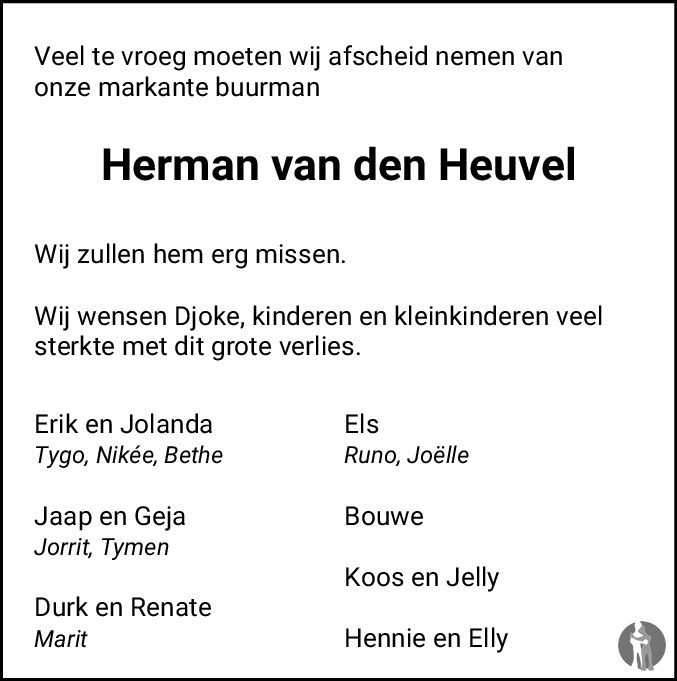 Veel te vroeg moeten wij afscheid nemen van onze markante buurman

Herman van den Heuvel

Wij zullen hem erg missen.

Wij wensen Djoke, kinderen en kleinkinderen veel sterkte met dit grote verlies.

Erik en Jolanda
Tygo, Nikée, Bethe

Jaap en Geja
Jorrit, Tymen

Durk en Renate
Marit

Els
Runo, Joëlle

Bouwe

Koos en Jelly

Hennie en Elly